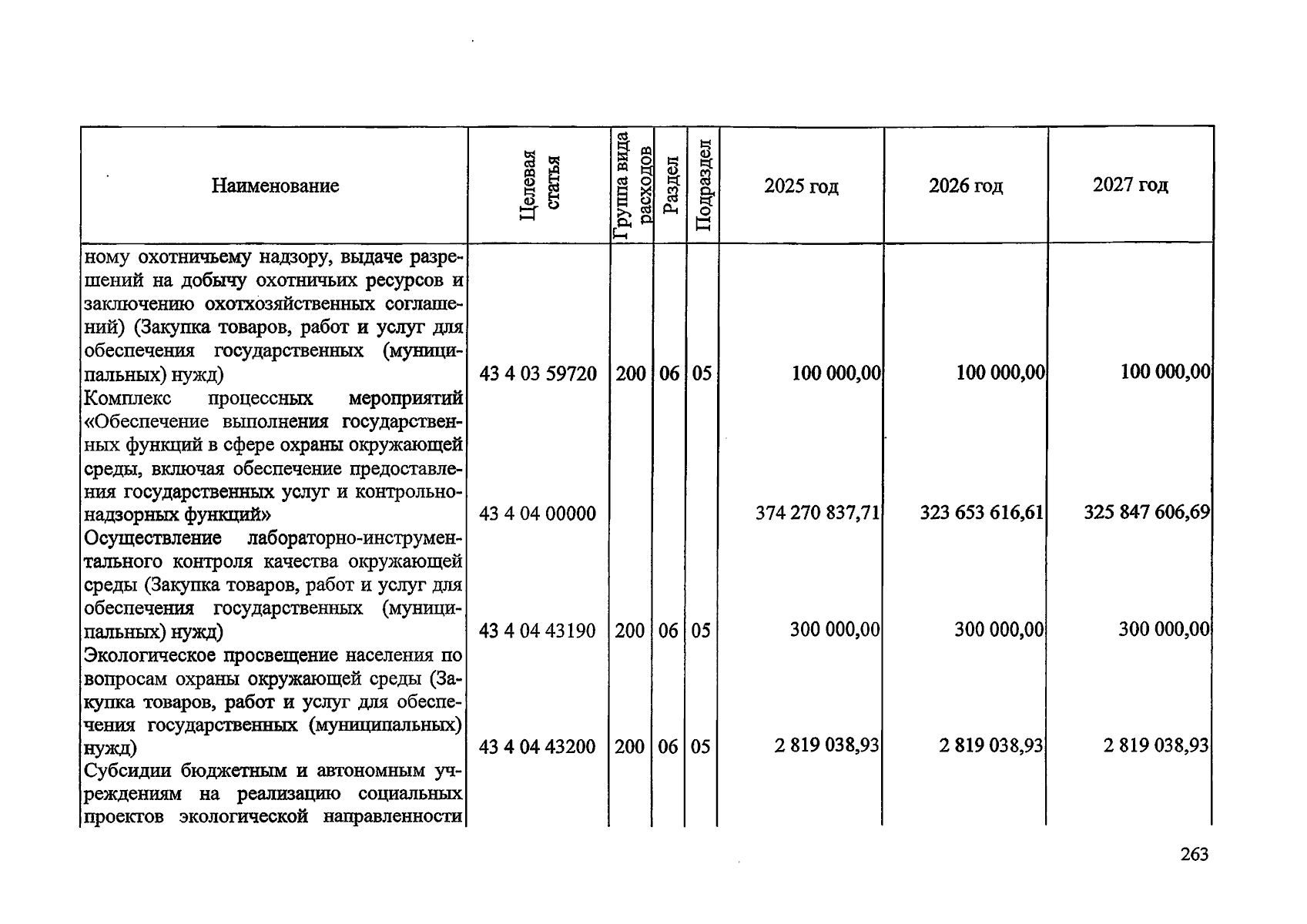 | Наименование | Целевая статья | Группа вида расходов | Раздел | Подраздел | 2025 год | 2026 год | 2027 год |
|---|---|---|---|---|---|---|---|
| ному охотничьему надзору, выдаче разрешений на добычу охотничьих ресурсов и заключению охотхозяйственных соглашений) (Закупка товаров, работ и услуг для обеспечения государственных (муниципальных) нужд) | 43 4 03 59720 | 200 | 06 | 05 | 100 000,00 | 100 000,00 | 100 000,00 |
| Комплекс процессных мероприятий «Обеспечение выполнения государственных функций в сфере охраны окружающей среды, включая обеспечение предоставления государственных услуг и контрольно-надзорных функций» | 43 4 04 00000 | | | | 374 270 837,71 | 323 653 616,61 | 325 847 606,69 |
| Осуществление лабораторно-инструментального контроля качества окружающей среды (Закупка товаров, работ и услуг для обеспечения государственных (муниципальных) нужд) | 43 4 04 43190 | 200 | 06 | 05 | 300 000,00 | 300 000,00 | 300 000,00 |
| Экологическое просвещение населения по вопросам охраны окружающей среды (Закупка товаров, работ и услуг для обеспечения государственных (муниципальных) нужд) | 43 4 04 43200 | 200 | 06 | 05 | 2 819 038,93 | 2 819 038,93 | 2 819 038,93 |
| Субсидии бюджетным и автономным учреждениям на реализацию социальных проектов экологической направленности | | | | | | | |

263